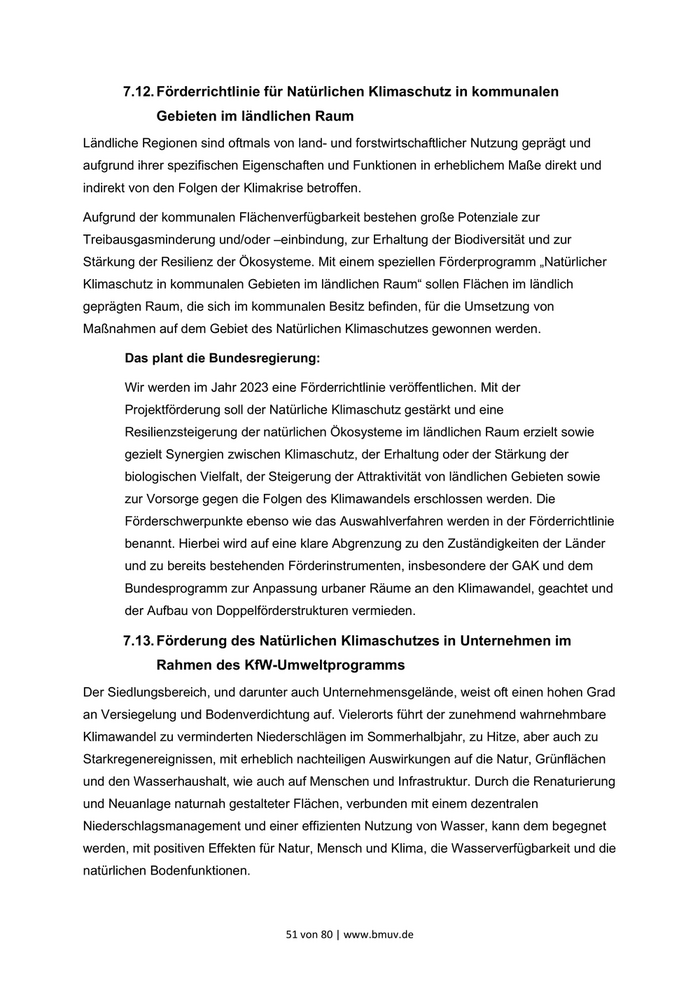 7.12. Förderrichtlinie für Natürlichen Klimaschutz in kommunalen Gebieten im ländlichen Raum

Ländliche Regionen sind oftmals von land- und forstwirtschaftlicher Nutzung geprägt und aufgrund ihrer spezifischen Eigenschaften und Funktionen in erheblichem Maße direkt und indirekt von den Folgen der Klimakrise betroffen.

Aufgrund der kommunalen Flächenverfügbarkeit bestehen große Potenziale zur Treibausgasminderung und/oder –einbindung, zur Erhaltung der Biodiversität und zur Stärkung der Resilienz der Ökosysteme. Mit einem speziellen Förderprogramm „Natürlicher Klimaschutz in kommunalen Gebieten im ländlichen Raum“ sollen Flächen im ländlich geprägten Raum, die sich im kommunalen Besitz befinden, für die Umsetzung von Maßnahmen auf dem Gebiet des Natürlichen Klimaschutzes gewonnen werden.

Das plant die Bundesregierung:

Wir werden im Jahr 2023 eine Förderrichtlinie veröffentlichen. Mit der Projektförderung soll der Natürliche Klimaschutz gestärkt und eine Resilienzsteigerung der natürlichen Ökosysteme im ländlichen Raum erzielt sowie gezielt Synergien zwischen Klimaschutz, der Erhaltung oder der Stärkung der biologischen Vielfalt, der Steigerung der Attraktivität von ländlichen Gebieten sowie zur Vorsorge gegen die Folgen des Klimawandels erschlossen werden. Die Förderschwerpunkte ebenso wie das Auswahlverfahren werden in der Förderrichtlinie benannt. Hierbei wird auf eine klare Abgrenzung zu den Zuständigkeiten der Länder und zu bereits bestehenden Förderinstrumenten, insbesondere der GAK und dem Bundesprogramm zur Anpassung urbaner Räume an den Klimawandel, geachtet und der Aufbau von Doppelförderstrukturen vermieden.

7.13. Förderung des Natürlichen Klimaschutzes in Unternehmen im Rahmen des KfW-Umweltprogramms

Der Siedlungsbereich, und darunter auch Unternehmensgelände, weist oft einen hohen Grad an Versiegelung und Bodenverdichtung auf. Vielerorts führt der zunehmend wahrnehmbare Klimawandel zu verminderten Niederschlägen im Sommerhalbjahr, zu Hitze, aber auch zu Starkregenereignissen, mit erheblich nachteiligen Auswirkungen auf die Natur, Grünflächen und den Wasserhaushalt, wie auch auf Menschen und Infrastruktur. Durch die Renaturierung und Neuanlage naturnah gestalteter Flächen, verbunden mit einem dezentralen Niederschlagsmanagement und einer effizienten Nutzung von Wasser, kann dem begegnet werden, mit positiven Effekten für Natur, Mensch und Klima, die Wasserverfügbarkeit und die natürlichen Bodenfunktionen.

51 von 80 | www.bmuv.de